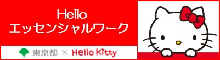 Hello
エッセンシャルワーク

東京都 × Hello Kitty